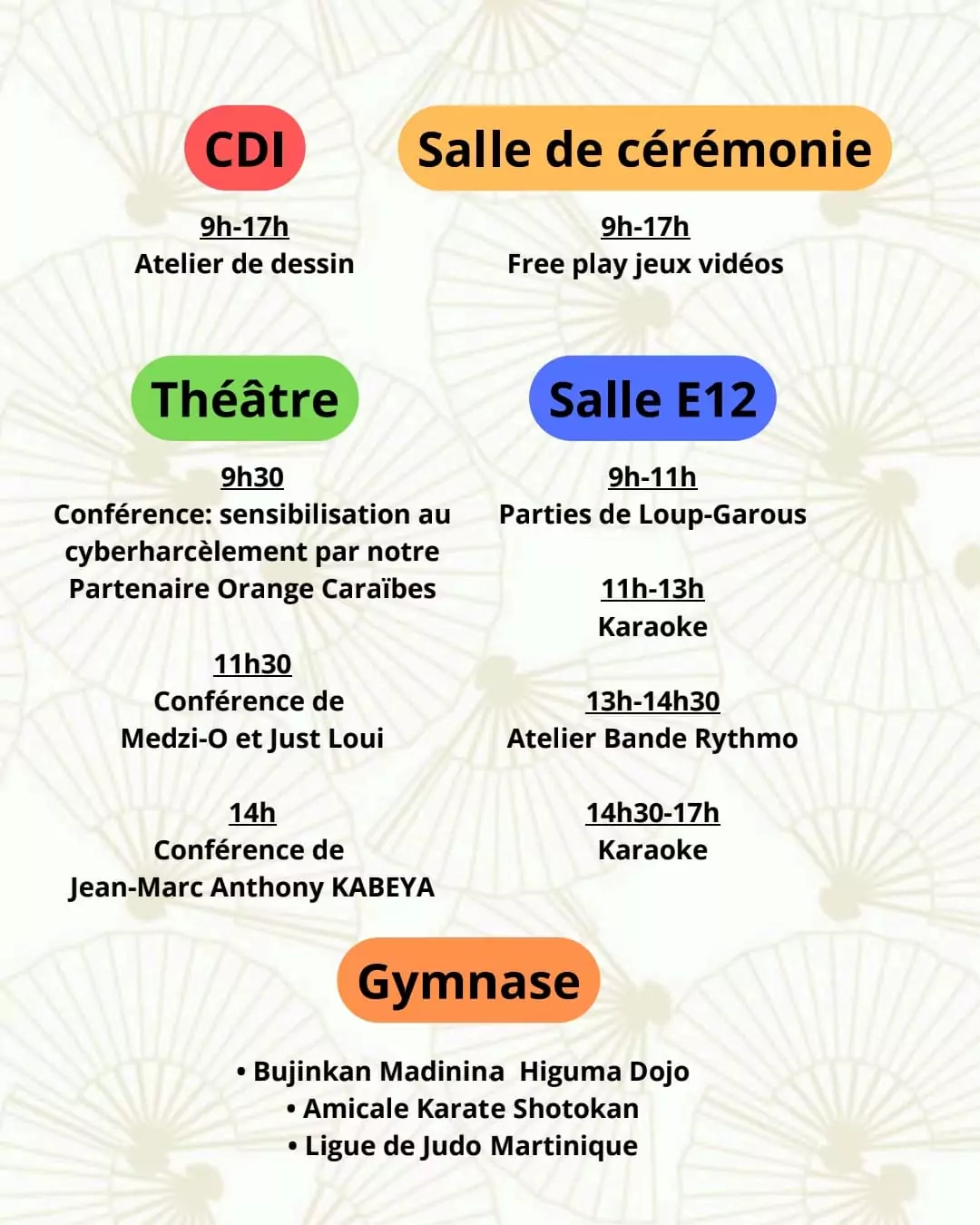 CDI

9h-17h
Atelier de dessin

Salle de cérémonie

9h-17h
Free play jeux vidéos

Théâtre

9h30
Conférence: sensibilisation au cyberharcèlement par notre Partenaire Orange Caraïbes

11h30
Conférence de Medzi-O et Just Loui

14h
Conférence de Jean-Marc Anthony KABEYA

Salle E12

9h-11h
Parties de Loup-Garous

11h-13h
Karaoke

13h-14h30
Atelier Bande Rythmo

14h30-17h
Karaoke

Gymnase

• Bujinkan Madinina Higuma Dojo
• Amicale Karate Shotokan
• Ligue de Judo Martinique